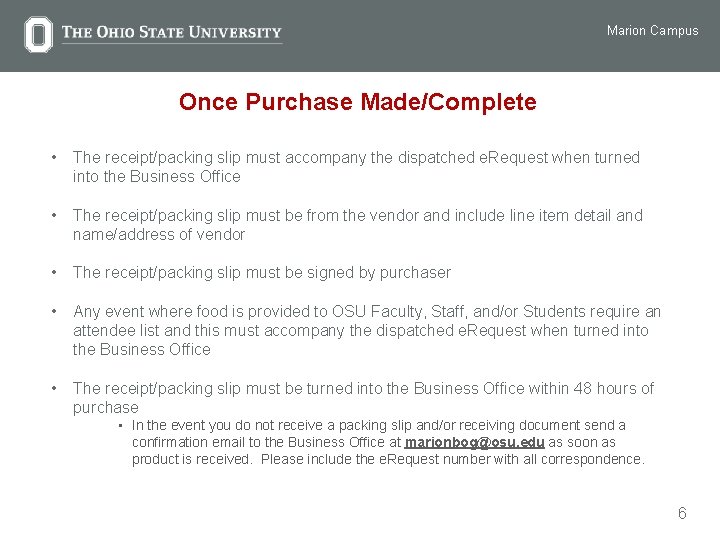 THE OHIO STATE UNIVERSITY

Marion Campus

Once Purchase Made/Complete

• The receipt/packing slip must accompany the dispatched eRequest when turned into the Business Office

• The receipt/packing slip must be from the vendor and include line item detail and name/address of vendor

• The receipt/packing slip must be signed by purchaser

• Any event where food is provided to OSU Faculty, Staff, and/or Students require an attendee list and this must accompany the dispatched eRequest when turned into the Business Office

• The receipt/packing slip must be turned into the Business Office within 48 hours of purchase
  ▪ In the event you do not receive a packing slip and/or receiving document send a confirmation email to the Business Office at marionbog@osu.edu as soon as product is received. Please include the eRequest number with all correspondence.

6